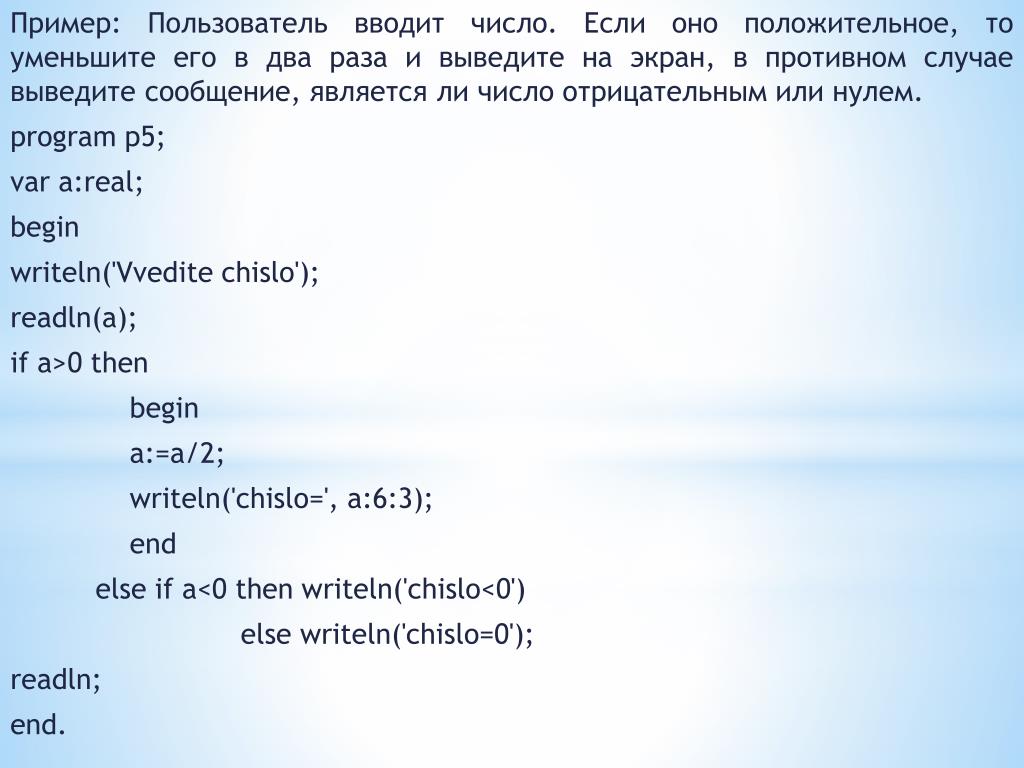 Пример: Пользователь вводит число. Если оно положительное, то уменьшите его в два раза и выведите на экран, в противном случае выведите сообщение, является ли число отрицательным или нулем.

program p5;

var a:real;

begin

writeln('Vvedite chislo');

readln(a);

if a>0 then

begin

a:=a/2;

writeln('chislo=', a:6:3);

end

else if a<0 then writeln('chislo<0')

else writeln('chislo=0');

readln;

end.